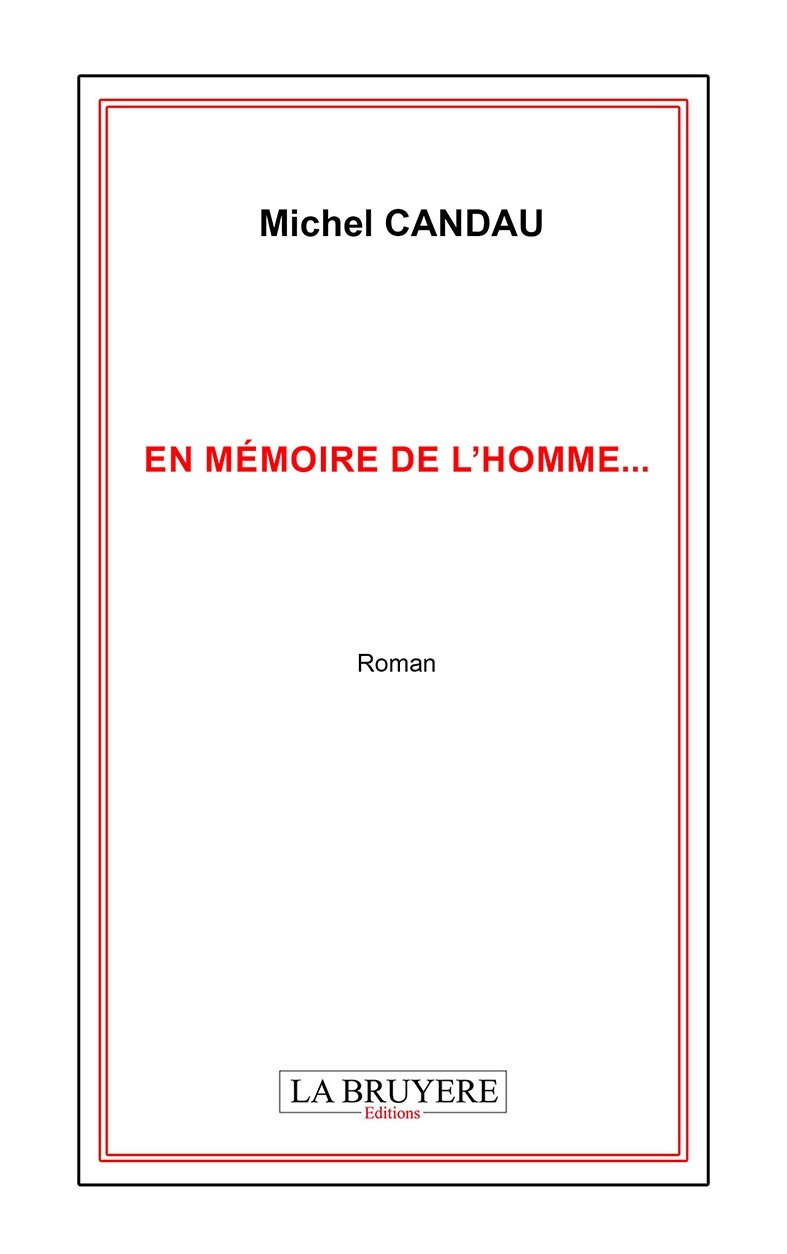 Michel CANDAU

EN MÉMOIRE DE L'HOMME...

Roman

LA BRUYERE
Editions